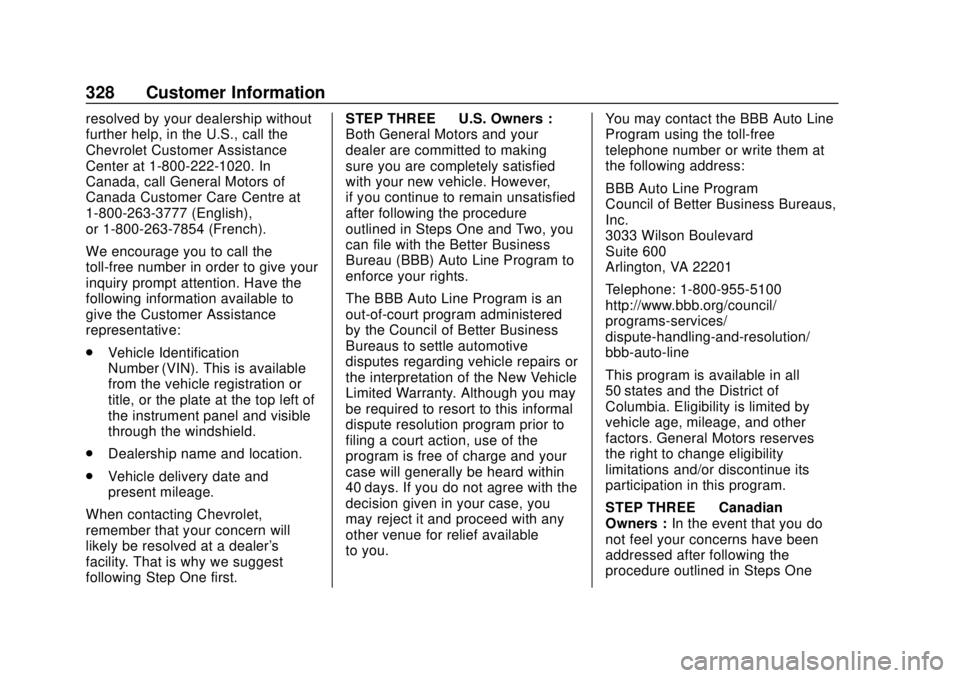 328 Customer Information

resolved by your dealership without further help, in the U.S., call the Chevrolet Customer Assistance Center at 1-800-222-1020. In Canada, call General Motors of Canada Customer Care Centre at 1-800-263-3777 (English), or 1-800-263-7854 (French).

We encourage you to call the toll-free number in order to give your inquiry prompt attention. Have the following information available to give the Customer Assistance representative:

. Vehicle Identification Number (VIN). This is available from the vehicle registration or title, or the plate at the top left of the instrument panel and visible through the windshield.

. Dealership name and location.

. Vehicle delivery date and present mileage.

When contacting Chevrolet, remember that your concern will likely be resolved at a dealer's facility. That is why we suggest following Step One first.

STEP THREE U.S. Owners : Both General Motors and your dealer are committed to making sure you are completely satisfied with your new vehicle. However, if you continue to remain unsatisfied after following the procedure outlined in Steps One and Two, you can file with the Better Business Bureau (BBB) Auto Line Program to enforce your rights.

The BBB Auto Line Program is an out-of-court program administered by the Council of Better Business Bureaus to settle automotive disputes regarding vehicle repairs or the interpretation of the New Vehicle Limited Warranty. Although you may be required to resort to this informal dispute resolution program prior to filing a court action, use of the program is free of charge and your case will generally be heard within 40 days. If you do not agree with the decision given in your case, you may reject it and proceed with any other venue for relief available to you.

You may contact the BBB Auto Line Program using the toll-free telephone number or write them at the following address:

BBB Auto Line Program
Council of Better Business Bureaus, Inc.
3033 Wilson Boulevard
Suite 600
Arlington, VA 22201

Telephone: 1-800-955-5100
http://www.bbb.org/council/programs-services/dispute-handling-and-resolution/bbb-auto-line

This program is available in all 50 states and the District of Columbia. Eligibility is limited by vehicle age, mileage, and other factors. General Motors reserves the right to change eligibility limitations and/or discontinue its participation in this program.

STEP THREE Canadian Owners : In the event that you do not feel your concerns have been addressed after following the procedure outlined in Steps One

carmanualsonline.info